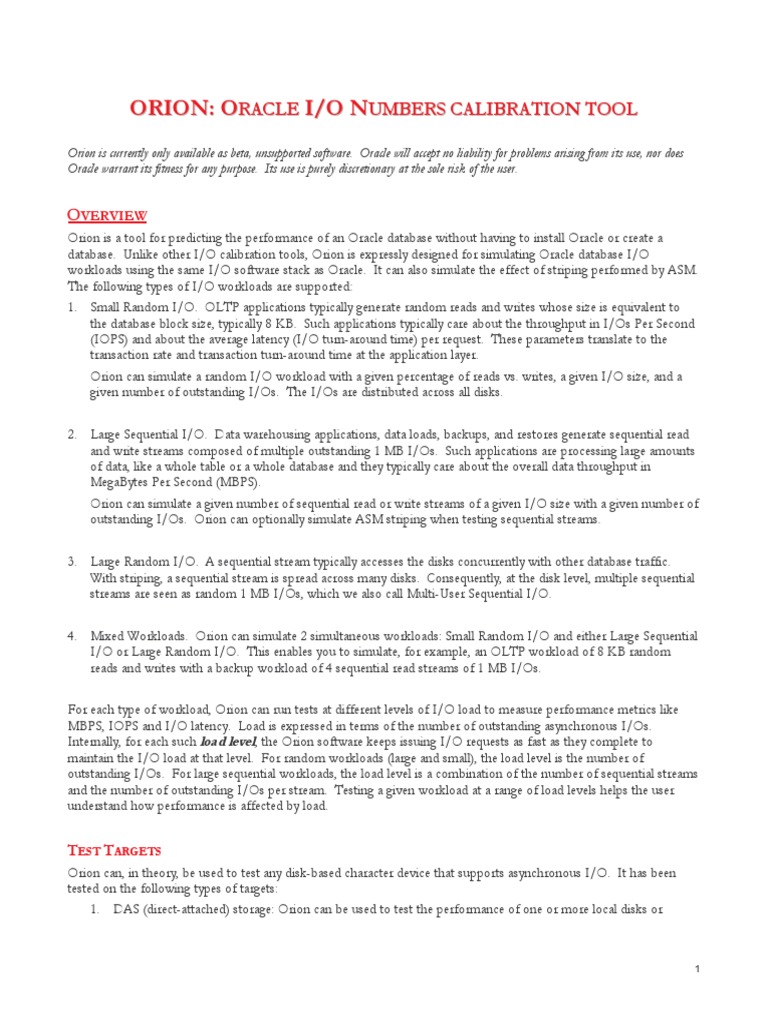 ORION: ORACLE I/O NUMBERS CALIBRATION TOOL

Orion is currently only available as beta, unsupported software. Oracle will accept no liability for problems arising from its use, nor does Oracle warrant its fitness for any purpose. Its use is purely discretionary at the sole risk of the user.

OVERVIEW

Orion is a tool for predicting the performance of an Oracle database without having to install Oracle or create a database. Unlike other I/O calibration tools, Orion is expressly designed for simulating Oracle database I/O workloads using the same I/O software stack as Oracle. It can also simulate the effect of striping performed by ASM. The following types of I/O workloads are supported:

1. Small Random I/O. OLTP applications typically generate random reads and writes whose size is equivalent to the database block size, typically 8 KB. Such applications typically care about the throughput in I/Os Per Second (IOPS) and about the average latency (I/O turn-around time) per request. These parameters translate to the transaction rate and transaction turn-around time at the application layer.

Orion can simulate a random I/O workload with a given percentage of reads vs. writes, a given I/O size, and a given number of outstanding I/Os. The I/Os are distributed across all disks.

2. Large Sequential I/O. Data warehousing applications, data loads, backups, and restores generate sequential read and write streams composed of multiple outstanding 1 MB I/Os. Such applications are processing large amounts of data, like a whole table or a whole database and they typically care about the overall data throughput in MegaBytes Per Second (MBPS).

Orion can simulate a given number of sequential read or write streams of a given I/O size with a given number of outstanding I/Os. Orion can optionally simulate ASM striping when testing sequential streams.

3. Large Random I/O. A sequential stream typically accesses the disks concurrently with other database traffic. With striping, a sequential stream is spread across many disks. Consequently, at the disk level, multiple sequential streams are seen as random 1 MB I/Os, which we also call Multi-User Sequential I/O.

4. Mixed Workloads. Orion can simulate 2 simultaneous workloads: Small Random I/O and either Large Sequential I/O or Large Random I/O. This enables you to simulate, for example, an OLTP workload of 8 KB random reads and writes with a backup workload of 4 sequential read streams of 1 MB I/Os.

For each type of workload, Orion can run tests at different levels of I/O load to measure performance metrics like MBPS, IOPS and I/O latency. Load is expressed in terms of the number of outstanding asynchronous I/Os. Internally, for each such load level, the Orion software keeps issuing I/O requests as fast as they complete to maintain the I/O load at that level. For random workloads (large and small), the load level is the number of outstanding I/Os. For large sequential workloads, the load level is a combination of the number of sequential streams and the number of outstanding I/Os per stream. Testing a given workload at a range of load levels helps the user understand how performance is affected by load.

TEST TARGETS

Orion can, in theory, be used to test any disk-based character device that supports asynchronous I/O. It has been tested on the following types of targets:

1. DAS (direct-attached) storage: Orion can be used to test the performance of one or more local disks or

1